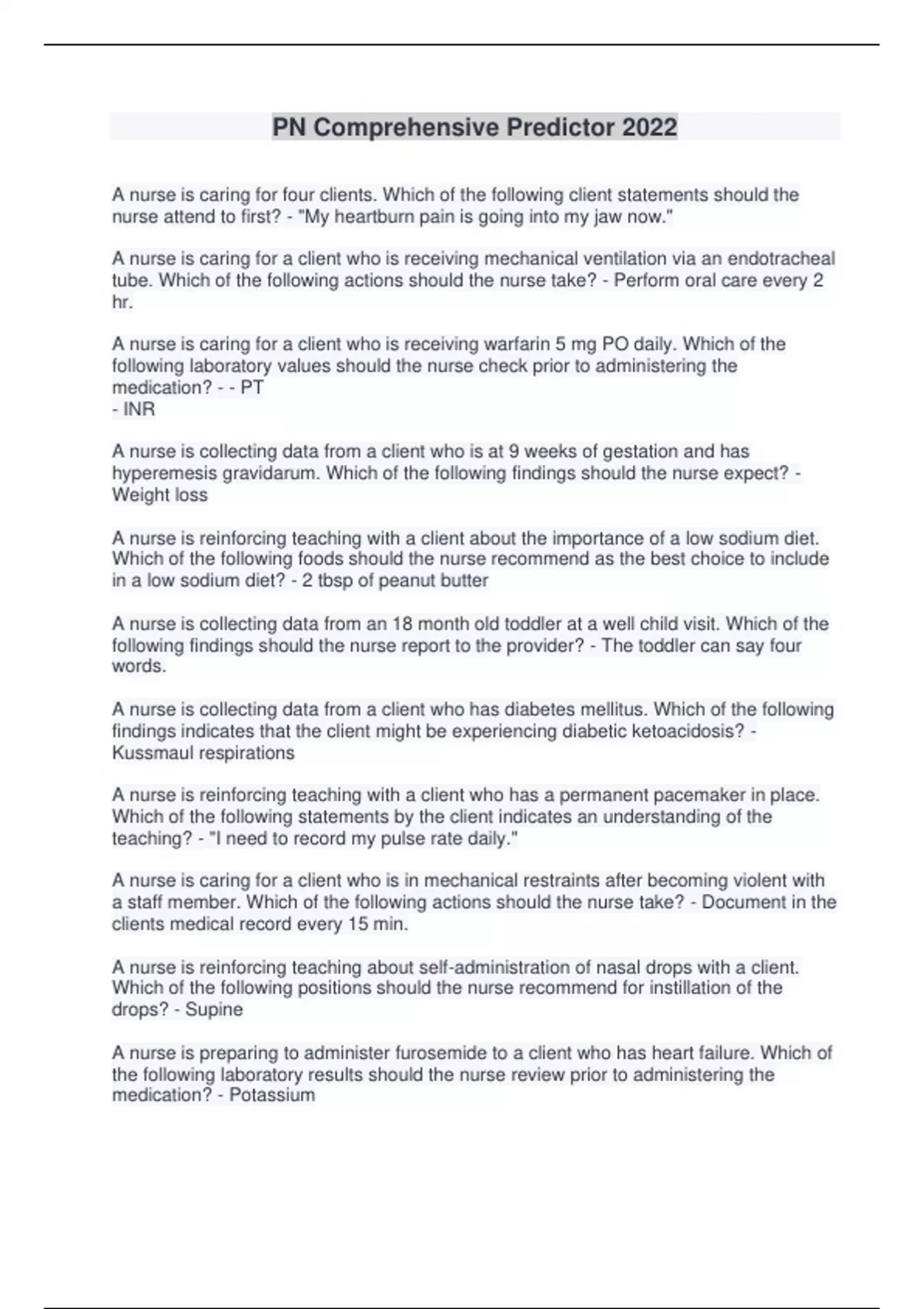 PN Comprehensive Predictor 2022

A nurse is caring for four clients. Which of the following client statements should the nurse attend to first? - "My heartburn pain is going into my jaw now."

A nurse is caring for a client who is receiving mechanical ventilation via an endotracheal tube. Which of the following actions should the nurse take? - Perform oral care every 2 hr.

A nurse is caring for a client who is receiving warfarin 5 mg PO daily. Which of the following laboratory values should the nurse check prior to administering the medication? - - PT
- INR

A nurse is collecting data from a client who is at 9 weeks of gestation and has hyperemesis gravidarum. Which of the following findings should the nurse expect? - Weight loss

A nurse is reinforcing teaching with a client about the importance of a low sodium diet. Which of the following foods should the nurse recommend as the best choice to include in a low sodium diet? - 2 tbsp of peanut butter

A nurse is collecting data from an 18 month old toddler at a well child visit. Which of the following findings should the nurse report to the provider? - The toddler can say four words.

A nurse is collecting data from a client who has diabetes mellitus. Which of the following findings indicates that the client might be experiencing diabetic ketoacidosis? - Kussmaul respirations

A nurse is reinforcing teaching with a client who has a permanent pacemaker in place. Which of the following statements by the client indicates an understanding of the teaching? - "I need to record my pulse rate daily."

A nurse is caring for a client who is in mechanical restraints after becoming violent with a staff member. Which of the following actions should the nurse take? - Document in the clients medical record every 15 min.

A nurse is reinforcing teaching about self-administration of nasal drops with a client. Which of the following positions should the nurse recommend for instillation of the drops? - Supine

A nurse is preparing to administer furosemide to a client who has heart failure. Which of the following laboratory results should the nurse review prior to administering the medication? - Potassium